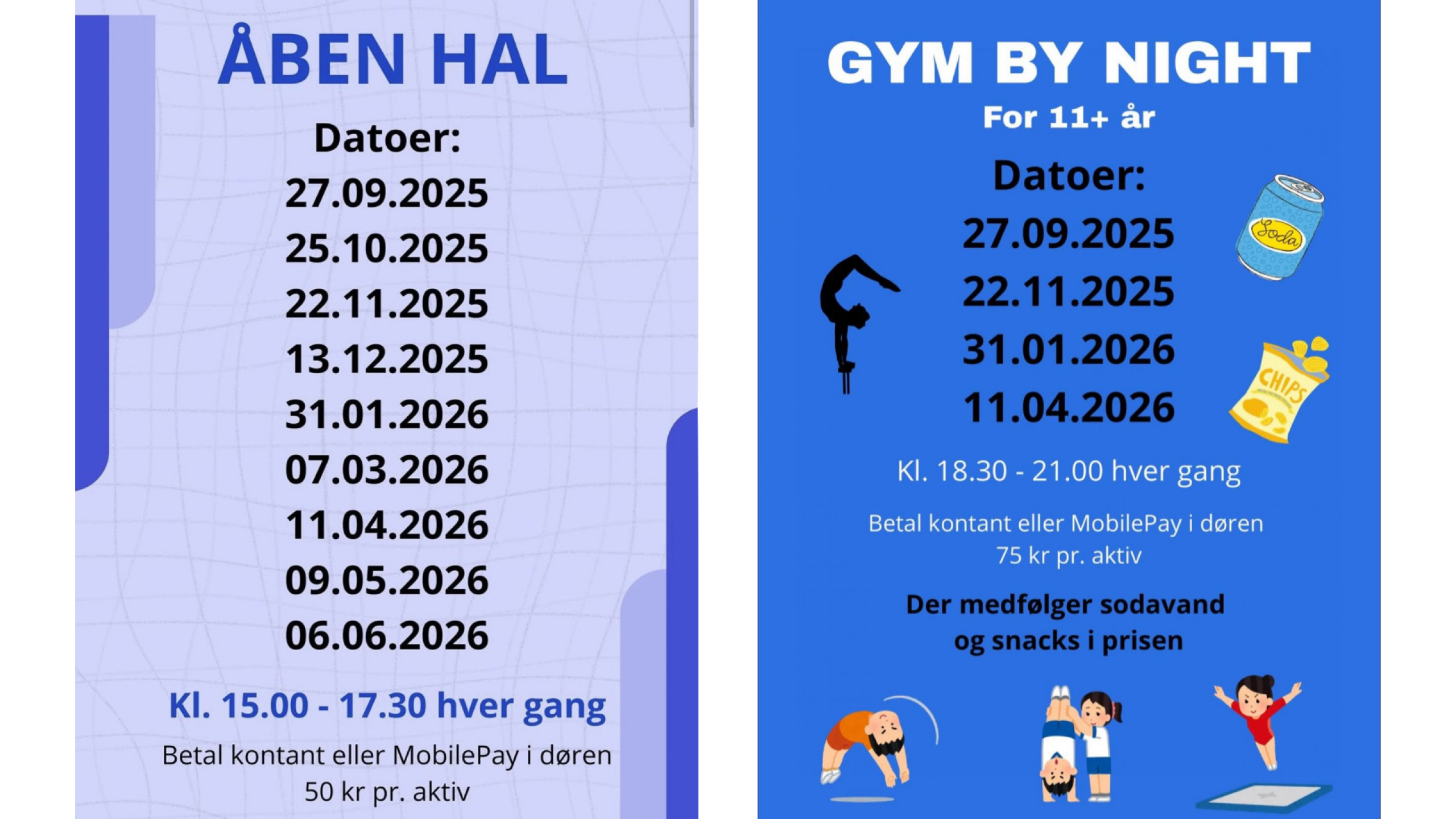 ÅBEN HAL

Datoer:
27.09.2025
25.10.2025
22.11.2025
13.12.2025
31.01.2026
07.03.2026
11.04.2026
09.05.2026
06.06.2026

Kl. 15.00 - 17.30 hver gang

Betal kontant eller MobilePay i døren
50 kr pr. aktiv

GYM BY NIGHT
For 11+ år

Datoer:
27.09.2025
22.11.2025
31.01.2026
11.04.2026

Soda

CHIPS

Kl. 18.30 - 21.00 hver gang

Betal kontant eller MobilePay i døren
75 kr pr. aktiv

Der medfølger sodavand
og snacks i prisen